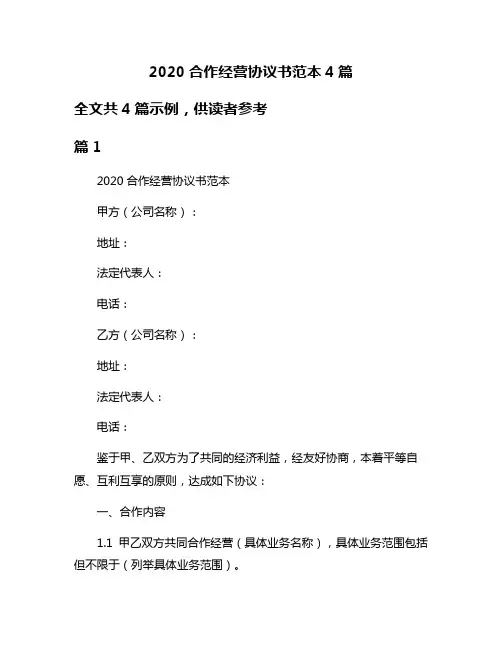 2020 合作经营协议书范本 4 篇

全文共 4 篇示例，供读者参考

篇 1

2020 合作经营协议书范本

甲方（公司名称）：

地址：

法定代表人：

电话：

乙方（公司名称）：

地址：

法定代表人：

电话：

鉴于甲、乙双方为了共同的经济利益，经友好协商，本着平等自愿、互利互享的原则，达成如下协议：

一、合作内容

1.1 甲乙双方共同合作经营（具体业务名称），具体业务范围包括但不限于（列举具体业务范围）。